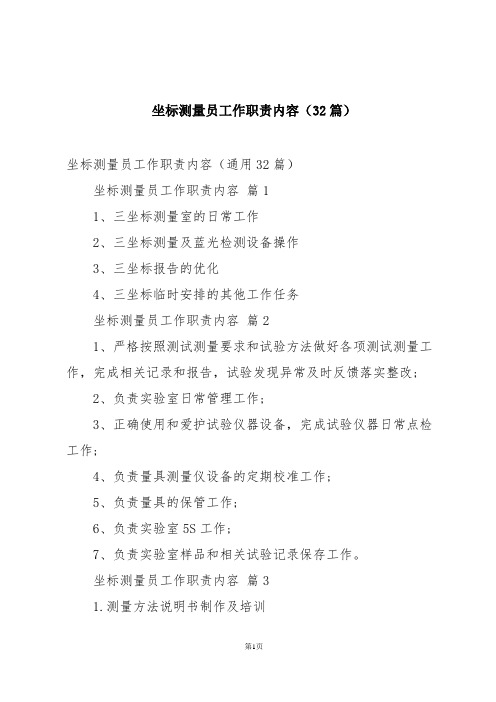 坐标测量员工作职责内容（32篇）

坐标测量员工作职责内容（通用32篇）

坐标测量员工作职责内容 篇1

1、三坐标测量室的日常工作

2、三坐标测量及蓝光检测设备操作

3、三坐标报告的优化

4、三坐标临时安排的其他工作任务

坐标测量员工作职责内容 篇2

1、严格按照测试测量要求和试验方法做好各项测试测量工作，完成相关记录和报告，试验发现异常及时反馈落实整改；

2、负责实验室日常管理工作；

3、正确使用和爱护试验仪器设备，完成试验仪器日常点检工作；

4、负责量具测量仪设备的定期校准工作；

5、负责量具的保管工作；

6、负责实验室5S工作；

7、负责实验室样品和相关试验记录保存工作。

坐标测量员工作职责内容 篇3

1.测量方法说明书制作及培训

第1页